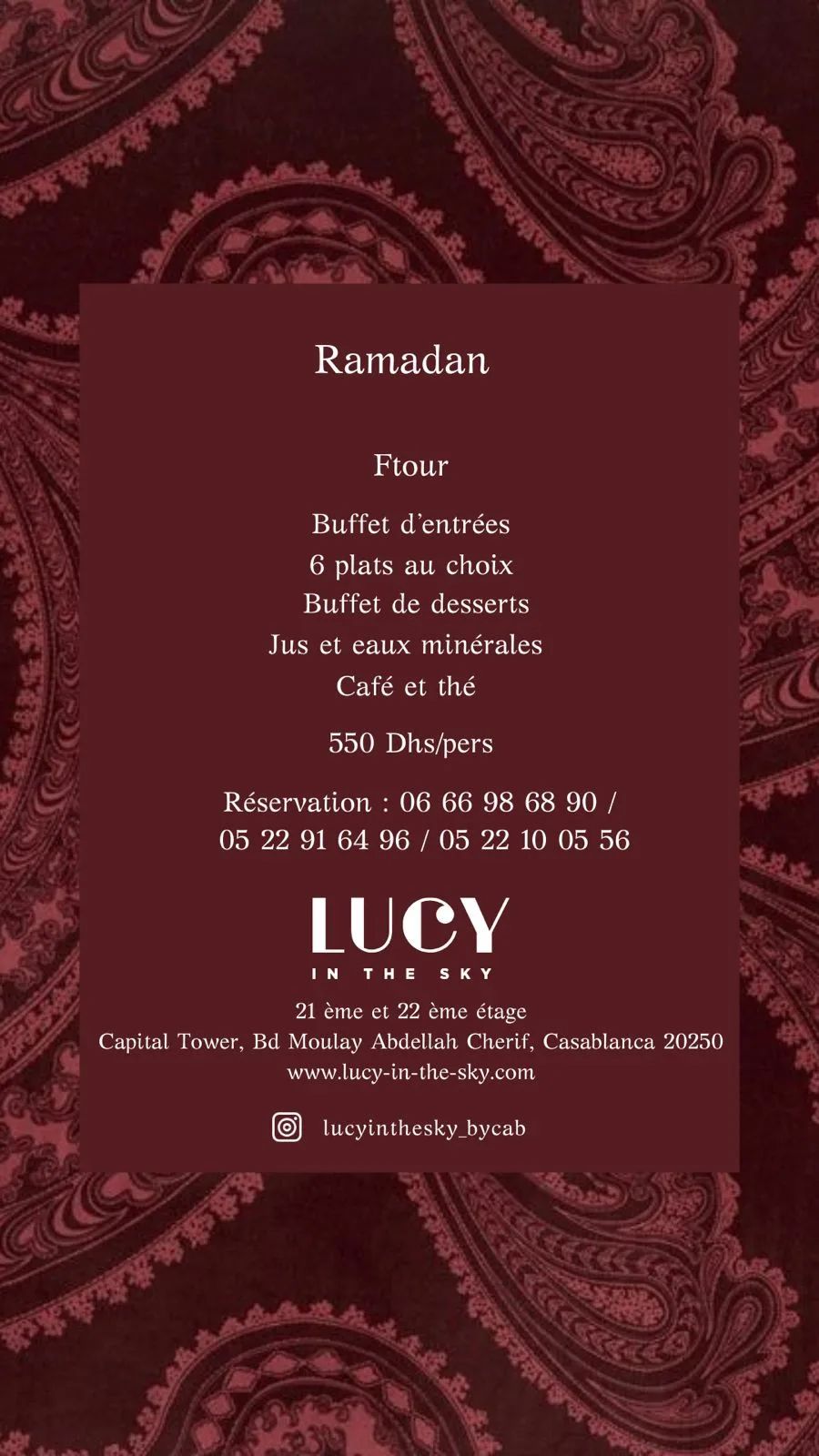 Ramadan

Ftour

Buffet d'entrées
6 plats au choix
Buffet de desserts
Jus et eaux minérales
Café et thé

550 Dhs/pers

Réservation : 06 66 98 68 90 / 05 22 91 64 96 / 05 22 10 05 56

LUCY
IN THE SKY

21 ème et 22 ème étage
Capital Tower, Bd Moulay Abdellah Cherif, Casablanca 20250
www.lucy-in-the-sky.com

lucyinthesky_bycab